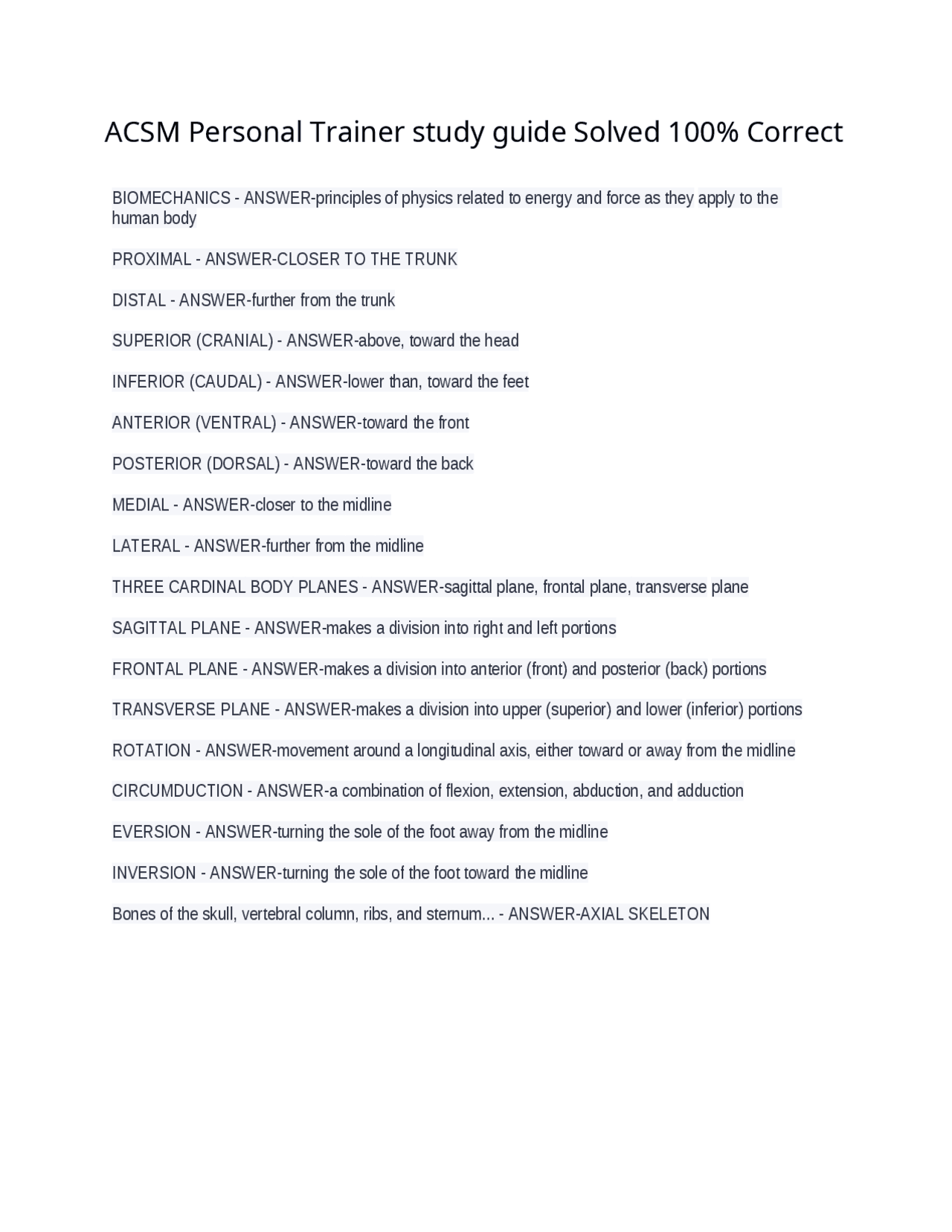 ACSM Personal Trainer study guide Solved 100% Correct

BIOMECHANICS - ANSWER-principles of physics related to energy and force as they apply to the human body

PROXIMAL - ANSWER-CLOSER TO THE TRUNK

DISTAL - ANSWER-further from the trunk

SUPERIOR (CRANIAL) - ANSWER-above, toward the head

INFERIOR (CAUDAL) - ANSWER-lower than, toward the feet

ANTERIOR (VENTRAL) - ANSWER-toward the front

POSTERIOR (DORSAL) - ANSWER-toward the back

MEDIAL - ANSWER-closer to the midline

LATERAL - ANSWER-further from the midline

THREE CARDINAL BODY PLANES - ANSWER-sagittal plane, frontal plane, transverse plane

SAGITTAL PLANE - ANSWER-makes a division into right and left portions

FRONTAL PLANE - ANSWER-makes a division into anterior (front) and posterior (back) portions

TRANSVERSE PLANE - ANSWER-makes a division into upper (superior) and lower (inferior) portions

ROTATION - ANSWER-movement around a longitudinal axis, either toward or away from the midline

CIRCUMDUCTION - ANSWER-a combination of flexion, extension, abduction, and adduction

EVERSION - ANSWER-turning the sole of the foot away from the midline

INVERSION - ANSWER-turning the sole of the foot toward the midline

Bones of the skull, vertebral column, ribs, and sternum... - ANSWER-AXIAL SKELETON